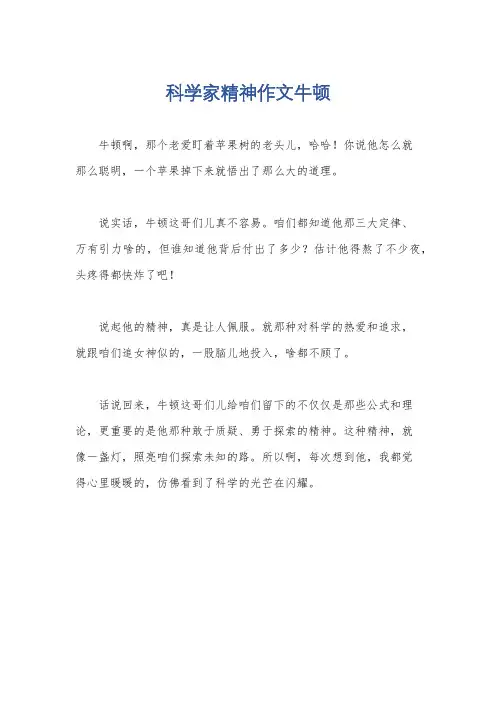 科学家精神作文牛顿

牛顿啊，那个老爱盯着苹果树的老头儿，哈哈！你说他怎么就那么聪明，一个苹果掉下来就悟出了那么大的道理。

说实话，牛顿这哥们儿真不容易。咱们都知道他那三大定律、万有引力啥的，但谁知道他背后付出了多少？估计他得熬了不少夜，头疼得都快炸了吧！

说起他的精神，真是让人佩服。就那种对科学的热爱和追求，就跟咱们追女神似的，一股脑儿地投入，啥都不顾了。

话说回来，牛顿这哥们儿给咱们留下的不仅仅是那些公式和理论，更重要的是他那种敢于质疑、勇于探索的精神。这种精神，就像一盏灯，照亮咱们探索未知的路。所以啊，每次想到他，我都觉得心里暖暖的，仿佛看到了科学的光芒在闪耀。